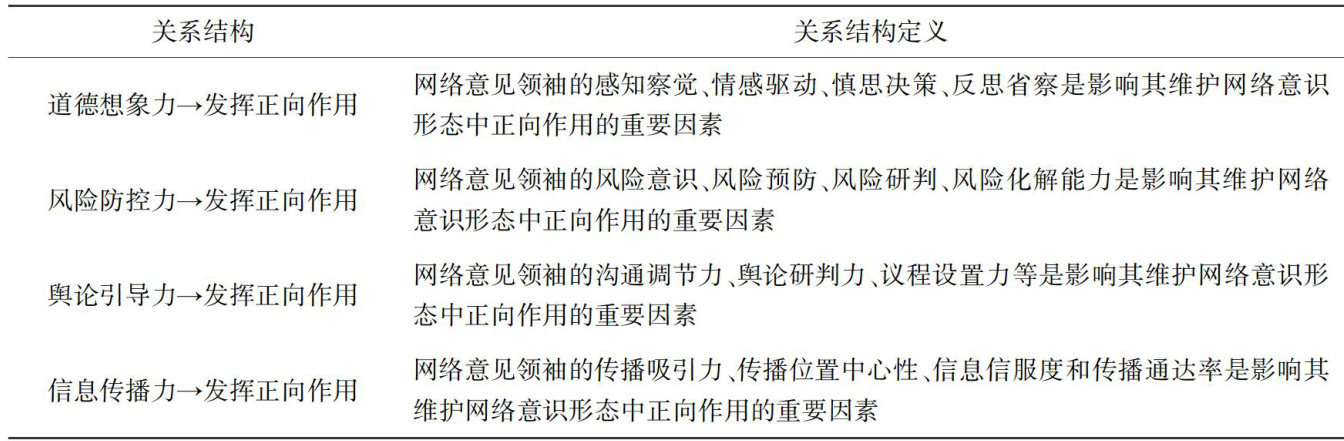 | 关系结构 | 关系结构定义 |
|---|---|
| 道德想象力→发挥正向作用 | 网络意见领袖的感知察觉、情感驱动、慎思决策、反思省察是影响其维护网络意识形态中正向作用的重要因素 |
| 风险防控力→发挥正向作用 | 网络意见领袖的风险意识、风险预防、风险研判、风险化解能力是影响其维护网络意识形态中正向作用的重要因素 |
| 舆论引导力→发挥正向作用 | 网络意见领袖的沟通调节力、舆论研判力、议程设置力等是影响其维护网络意识形态中正向作用的重要因素 |
| 信息传播力→发挥正向作用 | 网络意见领袖的传播吸引力、传播位置中心性、信息信服度和传播通达率是影响其维护网络意识形态中正向作用的重要因素 |